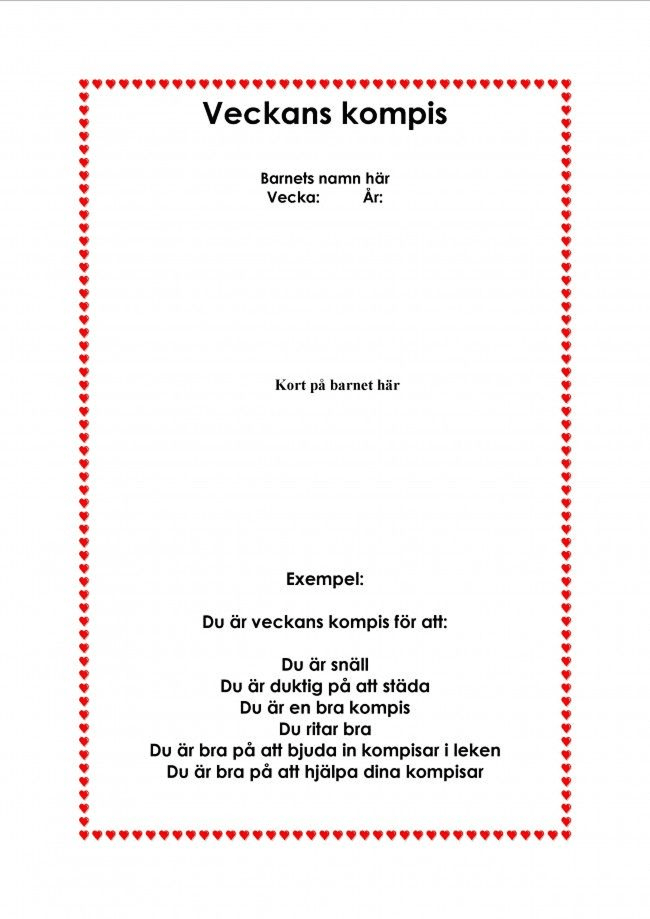 Veckans kompis

Barnets namn här
Vecka: År:

Kort på barnet här

Exempel:

Du är veckans kompis för att:

Du är snäll
Du är duktig på att städa
Du är en bra kompis
Du ritar bra
Du är bra på att bjuda in kompisar i leken
Du är bra på att hjälpa dina kompisar